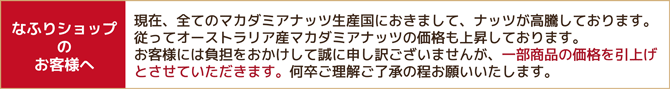 なふりショップ
の
お客様へ

現在、全てのマカダミアナッツ生産国におきまして、ナッツが高騰しております。従ってオーストラリア産マカダミアナッツの価格も上昇しております。お客様には負担をおかけして誠に申し訳ございませんが、一部商品の価格を引上げとさせていただきます。何卒ご理解ご了承の程お願いいたします。